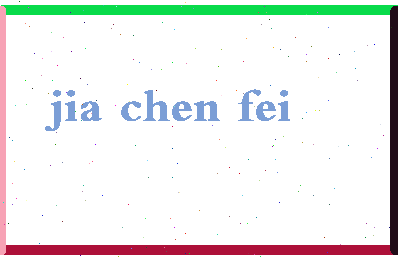 jia chen fei